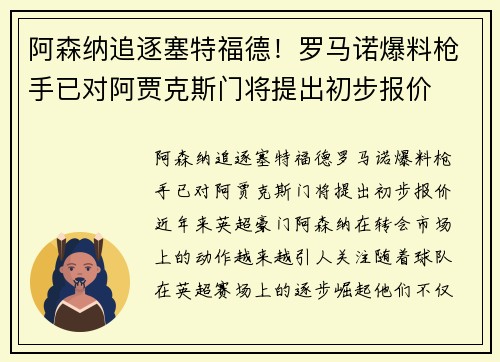 阿森纳追逐塞特福德！罗马诺爆料枪手已对阿贾克斯门将提出初步报价

阿森纳追逐塞特福德罗马诺爆料枪手已对阿贾克斯门将提出初步报价近年来英超豪门阿森纳在转会市场上的动作越来越引人关注随着球队在英超赛场上的逐步崛起他们不仅